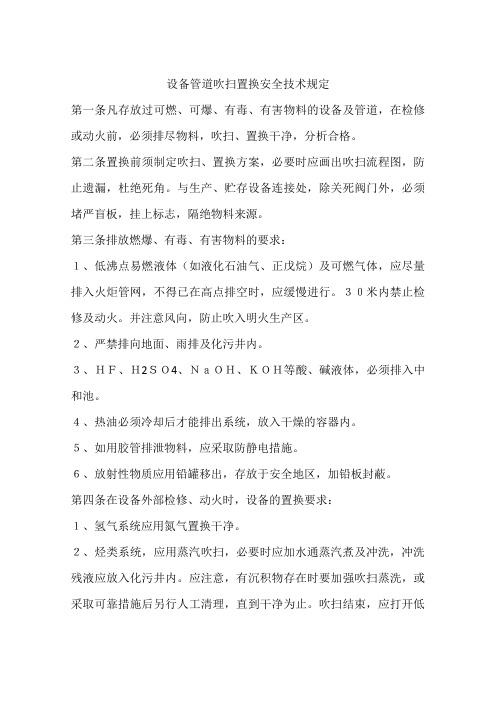 设备管道吹扫置换安全技术规定

第一条凡存放过可燃、可爆、有毒、有害物料的设备及管道，在检修或动火前，必须排尽物料，吹扫、置换干净，分析合格。

第二条置换前须制定吹扫、置换方案，必要时应画出吹扫流程图，防止遗漏，杜绝死角。与生产、贮存设备连接处，除关死阀门外，必须堵严盲板，挂上标志，隔绝物料来源。

第三条排放燃爆、有毒、有害物料的要求：

１、低沸点易燃液体（如液化石油气、正戊烷）及可燃气体，应尽量排入火炬管网，不得已在高点排空时，应缓慢进行。３０米内禁止检修及动火。并注意风向，防止吹入明火生产区。

２、严禁排向地面、雨排及化污井内。

３、ＨＦ、Ｈ2ＳＯ4、ＮａＯＨ、ＫＯＨ等酸、碱液体，必须排入中和池。

４、热油必须冷却后才能排出系统，放入干燥的容器内。

５、如用胶管排泄物料，应采取防静电措施。

６、放射性物质应用铅罐移出，存放于安全地区，加铅板封蔽。

第四条在设备外部检修、动火时，设备的置换要求：

１、氢气系统应用氮气置换干净。

２、烃类系统，应用蒸汽吹扫，必要时应加水通蒸汽煮及冲洗，冲洗残液应放入化污井内。应注意，有沉积物存在时要加强吹扫蒸洗，或采取可靠措施后另行人工清理，直到干净为止。吹扫结束，应打开低